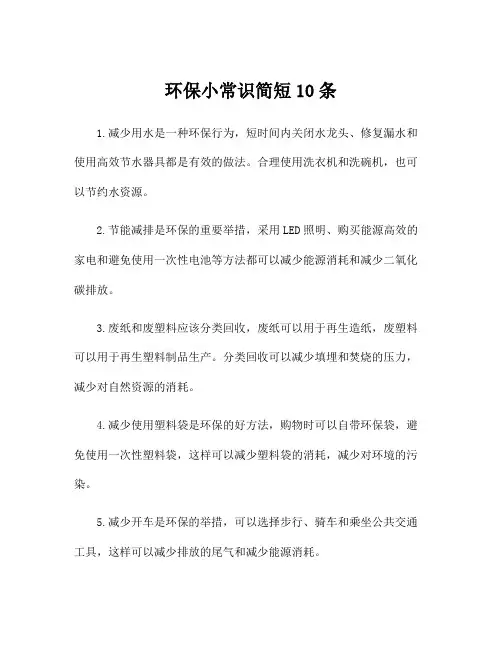 环保小常识简短10条

1.减少用水是一种环保行为，短时间内关闭水龙头、修复漏水和使用高效节水器具都是有效的做法。合理使用洗衣机和洗碗机，也可以节约水资源。

2.节能减排是环保的重要举措，采用LED照明、购买能源高效的家电和避免使用一次性电池等方法都可以减少能源消耗和减少二氧化碳排放。

3.废纸和废塑料应该分类回收，废纸可以用于再生造纸，废塑料可以用于再生塑料制品生产。分类回收可以减少填埋和焚烧的压力，减少对自然资源的消耗。

4.减少使用塑料袋是环保的好方法，购物时可以自带环保袋，避免使用一次性塑料袋，这样可以减少塑料袋的消耗，减少对环境的污染。

5.减少开车是环保的举措，可以选择步行、骑车和乘坐公共交通工具，这样可以减少排放的尾气和减少能源消耗。